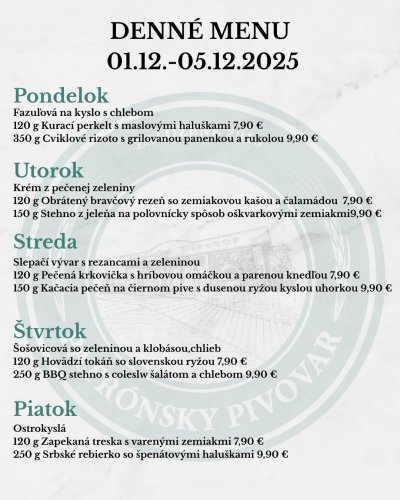 DENNÉ MENU
01.12.-05.12.2025

Pondelok
Fazuľová na kyslo s chlebom
120 g Kurací perkelt s maslovými haluškami 7,90 €
350 g Cviklové rizoto s grilovanou panenkou a rukolou 9,90 €

Utorok
Krém z pečenej zeleniny
120 g Obrátený bravčový rezeň so zemiakovou kašou a čalamádou 7,90 €
150 g Stehno z jeleňa na poľovnícky spôsob oškvarkovými zemiakmi9,90 €

Streda
Slepačí vývar s rezancami a zeleninou
120 g Pečená krkovička s hríbovou omáčkou a parenou knedľou 7,90 €
150 g Kačacia pečeň na čiernom pive s dusenou ryžou kyslou uhorkou 9,90 €

Štvrtok
Šošovicová so zeleninou a klobásou,chlieb
120 g Hovädzí tokáň so slovenskou ryžou 7,90 €
250 g BBQ stehno s coleslw šalátom a chlebom 9,90 €

Piatok
Ostrokyslá
120 g Zapekaná treska s varenými zemiakmi 7,90 €
250 g Srbské rebierko so špenátovými haluškami 9,90 €

RÓNSKY PIVOVAR